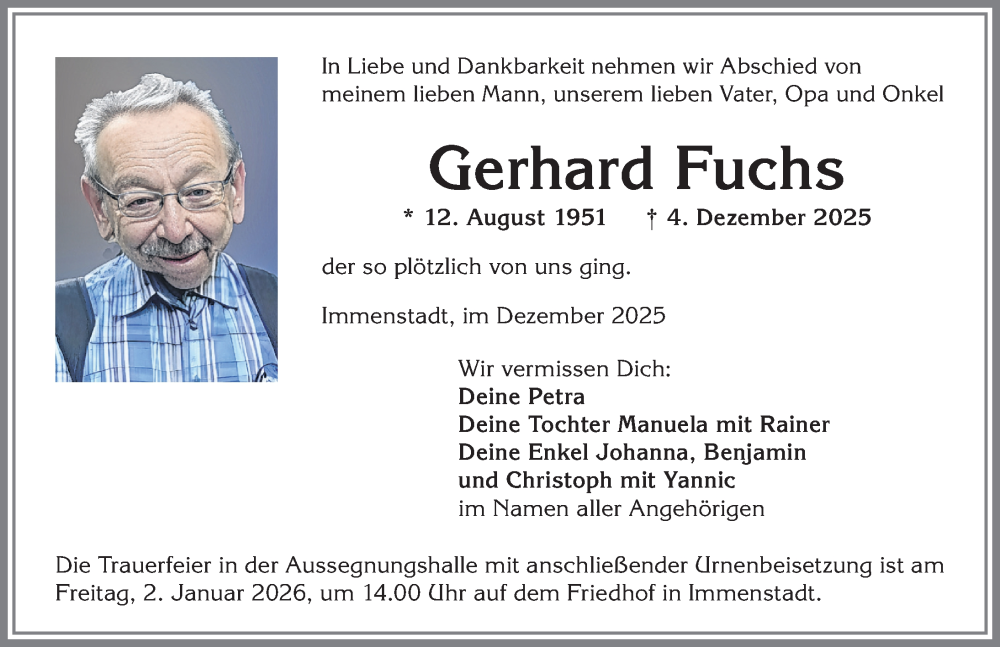 In Liebe und Dankbarkeit nehmen wir Abschied von meinem lieben Mann, unserem lieben Vater, Opa und Onkel

Gerhard Fuchs

* 12. August 1951 † 4. Dezember 2025

der so plötzlich von uns ging.

Immenstadt, im Dezember 2025

Wir vermissen Dich:
Deine Petra
Deine Tochter Manuela mit Rainer
Deine Enkel Johanna, Benjamin
und Christoph mit Yannic
im Namen aller Angehörigen

Die Trauerfeier in der Aussegnungshalle mit anschließender Urnenbeisetzung ist am Freitag, 2. Januar 2026, um 14.00 Uhr auf dem Friedhof in Immenstadt.